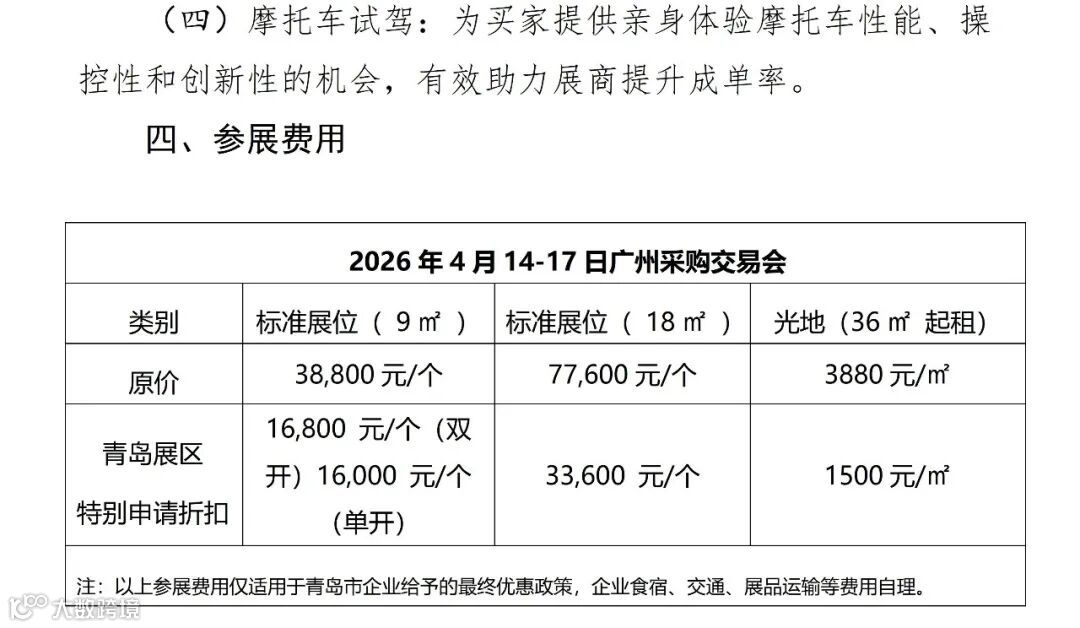 （四）摩托车试驾：为买家提供亲身体验摩托车性能、操控性和创新性的机会，有效助力展商提升成单率。

四、参展费用

| 2026年4月14-17日广州采购交易会 | | | |
|---|---|---|---|
| 类别 | 标准展位（9㎡） | 标准展位（18㎡） | 光地（36㎡起租） |
| 原价 | 38,800元/个 | 77,600元/个 | 3880元/㎡ |
| 青岛展区特别申请折扣 | 16,800元/个（双开）16,000元/个（单开） | 33,600元/个 | 1500元/㎡ |
| 注：以上参展费用仅适用于青岛市企业给予的最终优惠政策，企业食宿、交通、展品运输等费用自理。 | | | |

大数跨境